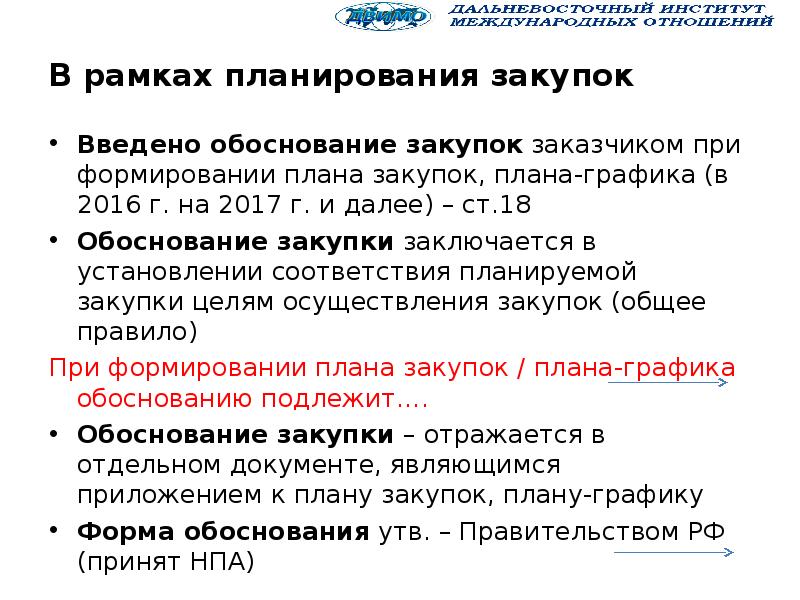 ДВИМО ДАЛЬНЕВОСТОЧНЫЙ ИНСТИТУТ МЕЖДУНАРОДНЫХ ОТНОШЕНИЙ

В рамках планирования закупок

• Введено обоснование закупок заказчиком при формировании плана закупок, плана-графика (в 2016 г. на 2017 г. и далее) – ст.18

• Обоснование закупки заключается в установлении соответствия планируемой закупки целям осуществления закупок (общее правило)

При формировании плана закупок / плана-графика обоснованию подлежит….

• Обоснование закупки – отражается в отдельном документе, являющимся приложением к плану закупок, плану-графику

• Форма обоснования утв. – Правительством РФ (принят НПА)